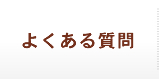 よくある質問